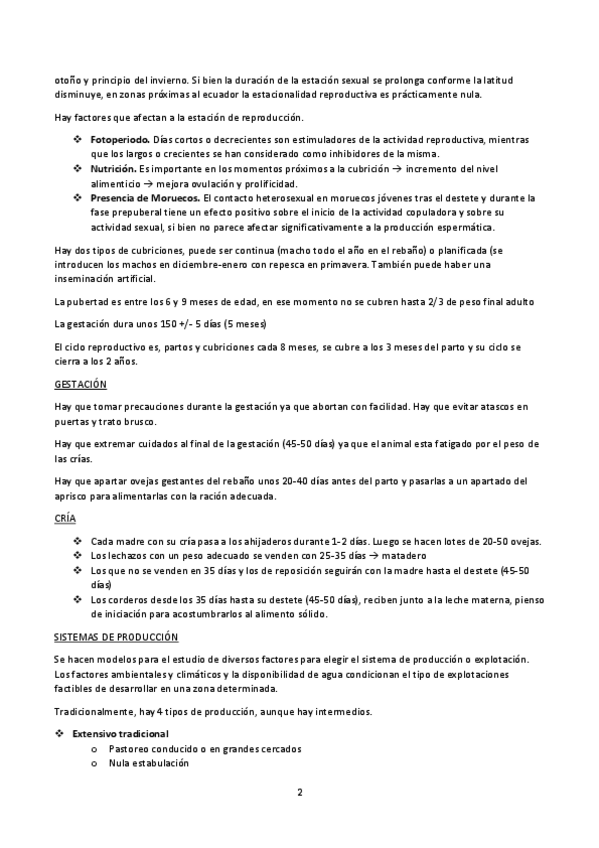 otoño y principio del invierno. Si bien la duración de la estación sexual se prolonga conforme la latitud disminuye, en zonas próximas al ecuador la estacionalidad reproductiva es prácticamente nula.

Hay factores que afectan a la estación de reproducción.

❖ **Fotoperiodo.** Días cortos o decrecientes son estimuladores de la actividad reproductiva, mientras que los largos o crecientes se han considerado como inhibidores de la misma.
❖ **Nutrición.** Es importante en los momentos próximos a la cubrición → incremento del nivel alimenticio → mejora ovulación y prolificidad.
❖ **Presencia de Moruecos.** El contacto heterosexual en moruecos jóvenes tras el destete y durante la fase prepuberal tiene un efecto positivo sobre el inicio de la actividad copuladora y sobre su actividad sexual, si bien no parece afectar significativamente a la producción espermática.

Hay dos tipos de cubriciones, puede ser continua (macho todo el año en el rebaño) o planificada (se introducen los machos en diciembre-enero con repesca en primavera. También puede haber una inseminación artificial.

La pubertad es entre los 6 y 9 meses de edad, en ese momento no se cubren hasta 2/3 de peso final adulto

La gestación dura unos 150 +/- 5 días (5 meses)

El ciclo reproductivo es, partos y cubriciones cada 8 meses, se cubre a los 3 meses del parto y su ciclo se cierra a los 2 años.

GESTACIÓN

Hay que tomar precauciones durante la gestación ya que abortan con facilidad. Hay que evitar atascos en puertas y trato brusco.

Hay que extremar cuidados al final de la gestación (45-50 días) ya que el animal esta fatigado por el peso de las crías.

Hay que apartar ovejas gestantes del rebaño unos 20-40 días antes del parto y pasarlas a un apartado del aprisco para alimentarlas con la ración adecuada.

CRÍA

❖ Cada madre con su cría pasa a los ahijaderos durante 1-2 días. Luego se hacen lotes de 20-50 ovejas.
❖ Los lechazos con un peso adecuado se venden con 25-35 días → matadero
❖ Los que no se venden en 35 días y los de reposición seguirán con la madre hasta el destete (45-50 días)
❖ Los corderos desde los 35 días hasta su destete (45-50 días), reciben junto a la leche materna, pienso de iniciación para acostumbrarlos al alimento sólido.

SISTEMAS DE PRODUCCIÓN

Se hacen modelos para el estudio de diversos factores para elegir el sistema de producción o explotación. Los factores ambientales y climáticos y la disponibilidad de agua condicionan el tipo de explotaciones factibles de desarrollar en una zona determinada.

Tradicionalmente, hay 4 tipos de producción, aunque hay intermedios.

❖ **Extensivo tradicional**
  o Pastoreo conducido o en grandes cercados
  o Nula estabulación

2